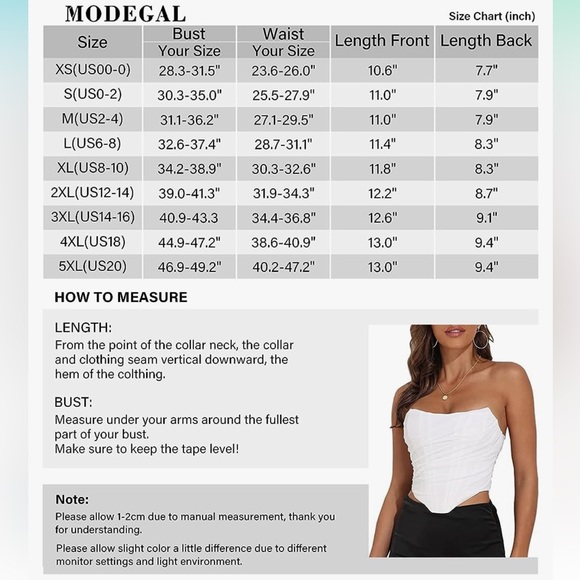 MODEGAL

Size Chart (inch)

| Size | Bust Your Size | Waist Your Size | Length Front | Length Back |
|---|---|---|---|---|
| XS(US00-0) | 28.3-31.5" | 23.6-26.0" | 10.6" | 7.7" |
| S(US0-2) | 30.3-35.0" | 25.5-27.9" | 11.0" | 7.9" |
| M(US2-4) | 31.1-36.2" | 27.1-29.5" | 11.0" | 7.9" |
| L(US6-8) | 32.6-37.4" | 28.7-31.1" | 11.4" | 8.3" |
| XL(US8-10) | 34.2-38.9" | 30.3-32.6" | 11.8" | 8.3" |
| 2XL(US12-14) | 39.0-41.3" | 31.9-34.3" | 12.2" | 8.7" |
| 3XL(US14-16) | 40.9-43.3 | 34.4-36.8" | 12.6" | 9.1" |
| 4XL(US18) | 44.9-47.2" | 38.6-40.9" | 13.0" | 9.4" |
| 5XL(US20) | 46.9-49.2" | 40.2-47.2" | 13.0" | 9.4" |

HOW TO MEASURE

LENGTH:
From the point of the collar neck, the collar and clothing seam vertical downward, the hem of the colthing.

BUST:
Measure under your arms around the fullest part of your bust.
Make sure to keep the tape level!

Note:
Please allow 1-2cm due to manual measurement, thank you for understanding.

Please allow slight color a little difference due to different monitor settings and light environment.